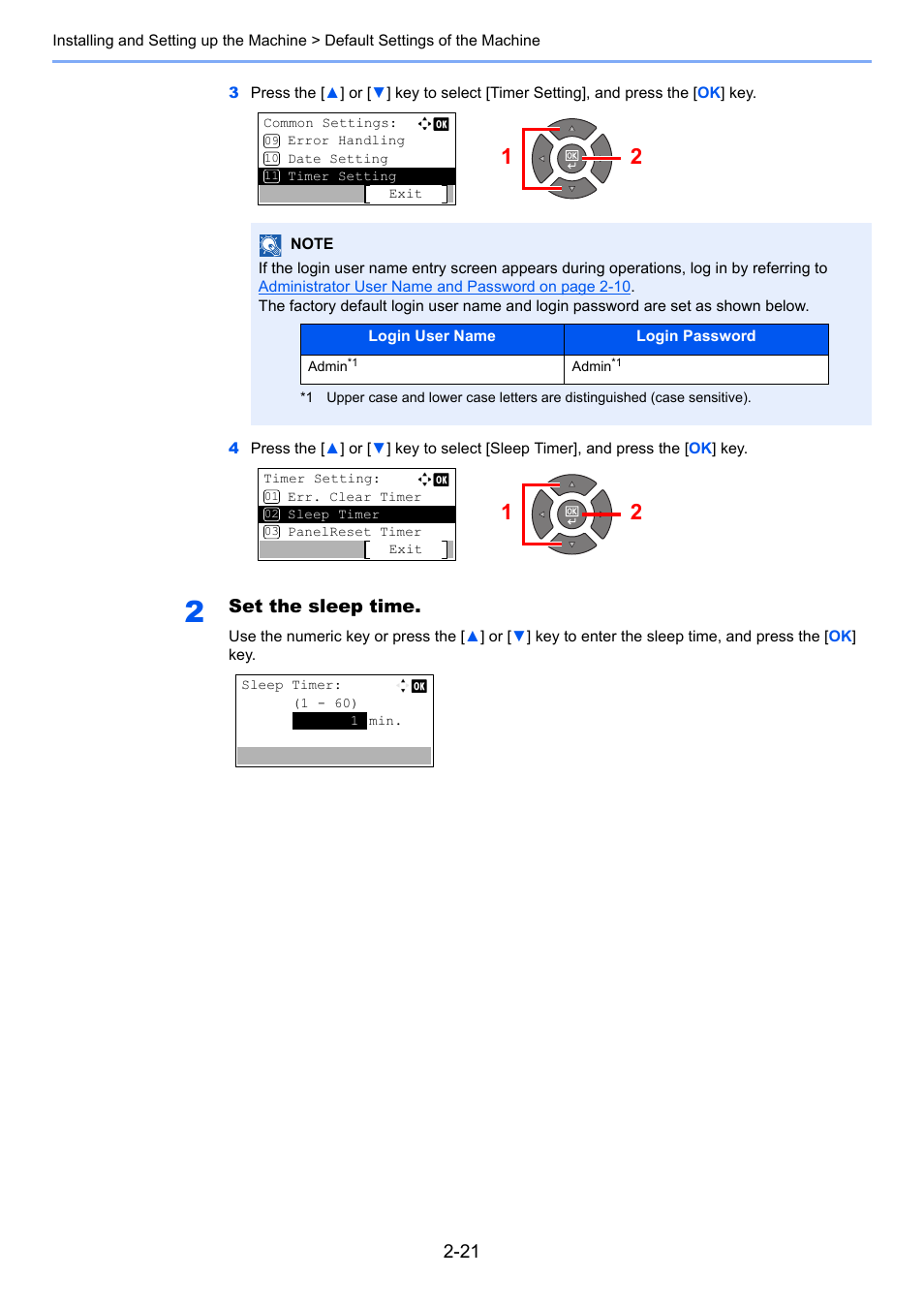 Installing and Setting up the Machine > Default Settings of the Machine

3 Press the [▲] or [▼] key to select [Timer Setting], and press the [OK] key.

Common Settings: OK
09 Error Handling
10 Date Setting
11 Timer Setting
[ Exit ]

1 OK 2

NOTE
If the login user name entry screen appears during operations, log in by referring to Administrator User Name and Password on page 2-10.
The factory default login user name and login password are set as shown below.

| Login User Name | Login Password |
|---|---|
| Admin$^{*1}$ | Admin$^{*1}$ |

*1 Upper case and lower case letters are distinguished (case sensitive).

4 Press the [▲] or [▼] key to select [Sleep Timer], and press the [OK] key.

Timer Setting: OK
01 Err. Clear Timer
02 Sleep Timer
03 PanelReset Timer
[ Exit ]

1 OK 2

2 Set the sleep time.

Use the numeric key or press the [▲] or [▼] key to enter the sleep time, and press the [OK] key.

Sleep Timer: OK
(1 - 60)
1 min.

2-21